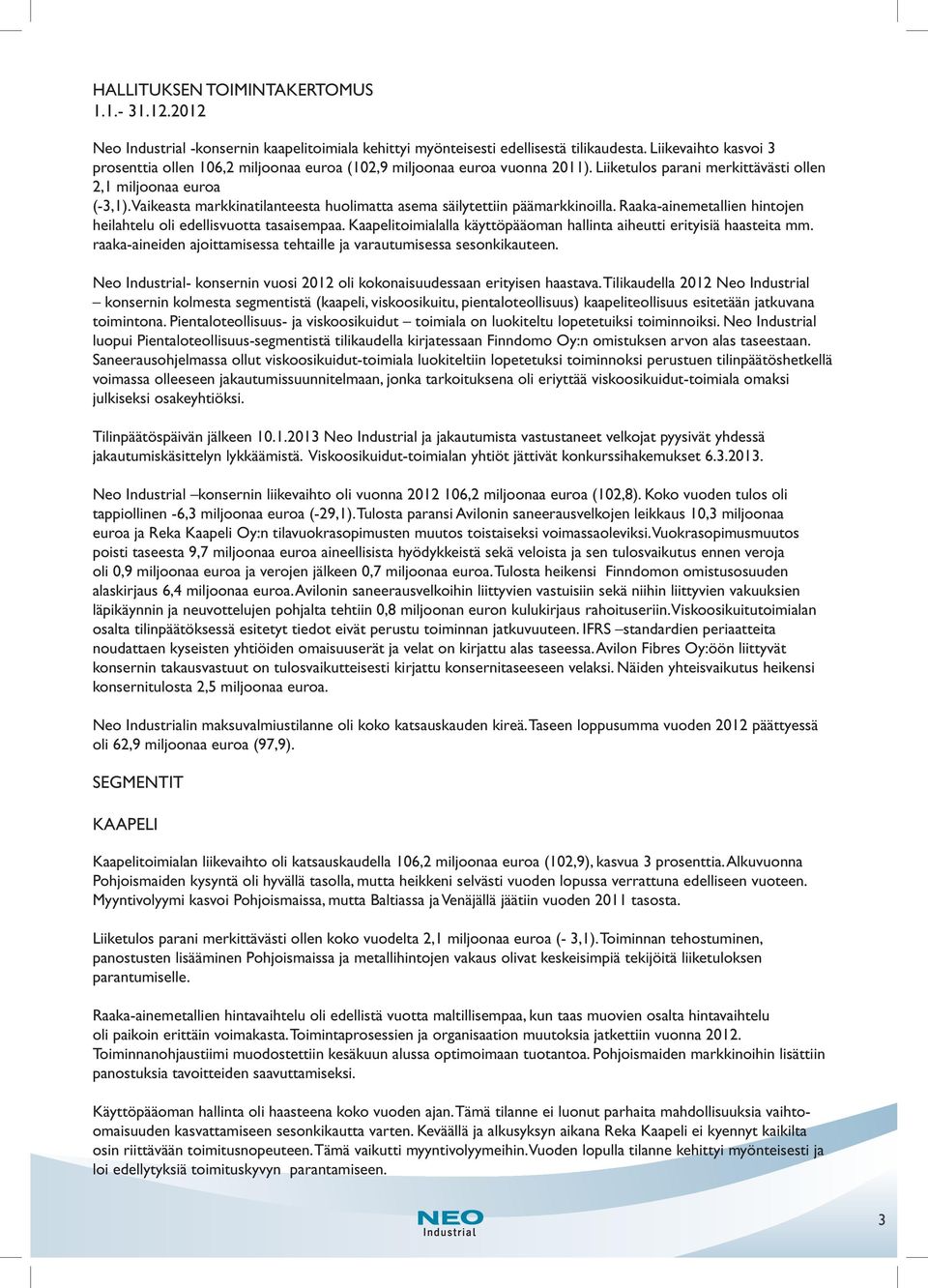 HALLITUKSEN TOIMINTAKERTOMUS
1.1.- 31.12.2012

Neo Industrial -konsernin kaapelitoimiala kehittyi myönteisesti edellisestä tilikaudesta. Liikevaihto kasvoi 3 prosenttia ollen 106,2 miljoonaa euroa (102,9 miljoonaa euroa vuonna 2011). Liiketulos parani merkittävästi ollen 2,1 miljoonaa euroa (-3,1). Vaikeasta markkinatilanteesta huolimatta asema säilytettiin päämarkkinoilla. Raaka-ainemetallien hintojen heilahtelu oli edellisvuotta tasaisempaa. Kaapelitoimialalla käyttöpääoman hallinta aiheutti erityisiä haasteita mm. raaka-aineiden ajoittamisessa tehtaille ja varautumisessa sesonkikauteen.

Neo Industrial- konsernin vuosi 2012 oli kokonaisuudessaan erityisen haastava. Tilikaudella 2012 Neo Industrial – konsernin kolmesta segmentistä (kaapeli, viskoosikuitu, pientaloteollisuus) kaapeliteollisuus esitetään jatkuvana toimintona. Pientaloteollisuus- ja viskoosikuidut – toimiala on luokiteltu lopetetuiksi toiminnoiksi. Neo Industrial luopui Pientaloteollisuus-segmentistä tilikaudella kirjatessaan Finndomo Oy:n omistuksen arvon alas taseestaan. Saneerausohjelmassa ollut viskoosikuidut-toimiala luokiteltiin lopetetuksi toiminnoksi perustuen tilinpäätöshetkellä voimassa olleeseen jakautumissuunnitelmaan, jonka tarkoituksena oli eriyttää viskoosikuidut-toimiala omaksi julkiseksi osakeyhtiöksi.

Tilinpäätöspäivän jälkeen 10.1.2013 Neo Industrial ja jakautumista vastustaneet velkojat pyysivät yhdessä jakautumiskäsittelyn lykkäämistä. Viskoosikuidut-toimialan yhtiöt jättivät konkurssihakemukset 6.3.2013.

Neo Industrial –konsernin liikevaihto oli vuonna 2012 106,2 miljoonaa euroa (102,8). Koko vuoden tulos oli tappiollinen -6,3 miljoonaa euroa (-29,1). Tulosta paransi Avilonin saneerausvelkojen leikkaus 10,3 miljoonaa euroa ja Reka Kaapeli Oy:n tilavuokrasopimusten muutos toistaiseksi voimassaoleviksi. Vuokrasopimusmuutos poisti taseesta 9,7 miljoonaa euroa aineellisista hyödykkeistä sekä veloista ja sen tulosvaikutus ennen veroja oli 0,9 miljoonaa euroa ja verojen jälkeen 0,7 miljoonaa euroa. Tulosta heikensi Finndomon omistusosuuden alaskirjaus 6,4 miljoonaa euroa. Avilonin saneerausvelkoihin liittyvien vastuisiin sekä niihin liittyvien vakuuksien läpikäynnin ja neuvottelujen pohjalta tehtiin 0,8 miljoonan euron kulukirjaus rahoituseriin. Viskoosikuitutoimialan osalta tilinpäätöksessä esitetyt tiedot eivät perustu toiminnan jatkuvuuteen. IFRS –standardien periaatteita noudattaen kyseisten yhtiöiden omaisuuserät ja velat on kirjattu alas taseessa. Avilon Fibres Oy:öön liittyvät konsernin takausvastuut on tulosvaikutteisesti kirjattu konsernitaseeseen velaksi. Näiden yhteisvaikutus heikensi konsernitulosta 2,5 miljoonaa euroa.

Neo Industrialin maksuvalmiustilanne oli koko katsauskauden kireä. Taseen loppusumma vuoden 2012 päättyessä oli 62,9 miljoonaa euroa (97,9).

SEGMENTIT

KAAPELI

Kaapelitoimialan liikevaihto oli katsauskaudella 106,2 miljoonaa euroa (102,9), kasvua 3 prosenttia. Alkuvuonna Pohjoismaiden kysyntä oli hyvällä tasolla, mutta heikkeni selvästi vuoden lopussa verrattuna edelliseen vuoteen. Myyntivolyymi kasvoi Pohjoismaissa, mutta Baltiassa ja Venäjällä jäätiin vuoden 2011 tasosta.

Liiketulos parani merkittävästi ollen koko vuodelta 2,1 miljoonaa euroa (- 3,1). Toiminnan tehostuminen, panostusten lisääminen Pohjoismaissa ja metallihintojen vakaus olivat keskeisimpiä tekijöitä liiketuloksen parantumiselle.

Raaka-ainemetallien hintavaihtelu oli edellistä vuotta maltillisempaa, kun taas muovien osalta hintavaihtelu oli paikoin erittäin voimakasta. Toimintaprosessien ja organisaation muutoksia jatkettiin vuonna 2012. Toiminnanohjaustiimi muodostettiin kesäkuun alussa optimoimaan tuotantoa. Pohjoismaiden markkinoihin lisättiin panostuksia tavoitteiden saavuttamiseksi.

Käyttöpääoman hallinta oli haasteena koko vuoden ajan. Tämä tilanne ei luonut parhaita mahdollisuuksia vaihto-omaisuuden kasvattamiseen sesonkikautta varten. Keväällä ja alkusyksyn aikana Reka Kaapeli ei kyennyt kaikilta osin riittävään toimitusnopeuteen. Tämä vaikutti myyntivolyymeihin. Vuoden lopulla tilanne kehittyi myönteisesti ja loi edellytyksiä toimituskyvyn parantamiseen.

NEO
Industrial

3